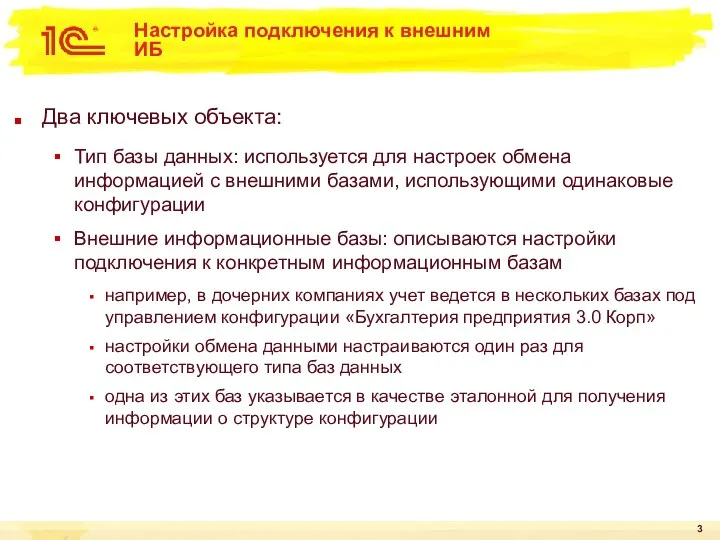 1С

Настройка подключения к внешним ИБ

Два ключевых объекта:

Тип базы данных: используется для настроек обмена информацией с внешними базами, использующими одинаковые конфигурации

Внешние информационные базы: описываются настройки подключения к конкретным информационным базам

например, в дочерних компаниях учет ведется в нескольких базах под управлением конфигурации «Бухгалтерия предприятия 3.0 Корп»

настройки обмена данными настраиваются один раз для соответствующего типа баз данных

одна из этих баз указывается в качестве эталонной для получения информации о структуре конфигурации

3